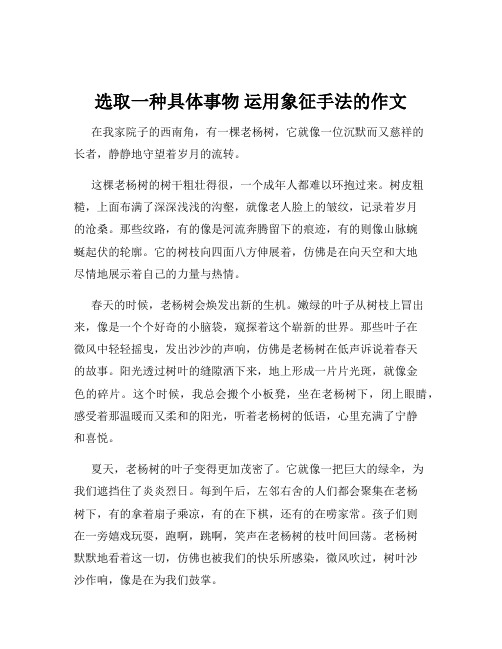 选取一种具体事物 运用象征手法的作文

在我家院子的西南角，有一棵老杨树，它就像一位沉默而又慈祥的长者，静静地守望着岁月的流转。

这棵老杨树的树干粗壮得很，一个成年人都难以环抱过来。树皮粗糙，上面布满了深深浅浅的沟壑，就像老人脸上的皱纹，记录着岁月的沧桑。那些纹路，有的像是河流奔腾留下的痕迹，有的则像山脉蜿蜒起伏的轮廓。它的树枝向四面八方伸展着，仿佛是在向天空和大地尽情地展示着自己的力量与热情。

春天的时候，老杨树会焕发出新的生机。嫩绿的叶子从树枝上冒出来，像是一个个好奇的小脑袋，窥探着这个崭新的世界。那些叶子在微风中轻轻摇曳，发出沙沙的声响，仿佛是老杨树在低声诉说着春天的故事。阳光透过树叶的缝隙洒下来，地上形成一片片光斑，就像金色的碎片。这个时候，我总会搬个小板凳，坐在老杨树下，闭上眼睛，感受着那温暖而又柔和的阳光，听着老杨树的低语，心里充满了宁静和喜悦。

夏天，老杨树的叶子变得更加茂密了。它就像一把巨大的绿伞，为我们遮挡住了炎炎烈日。每到午后，左邻右舍的人们都会聚集在老杨树下，有的拿着扇子乘凉，有的在下棋，还有的在唠家常。孩子们则在一旁嬉戏玩耍，跑啊，跳啊，笑声在老杨树的枝叶间回荡。老杨树默默地看着这一切，仿佛也被我们的快乐所感染，微风吹过，树叶沙沙作响，像是在为我们鼓掌。